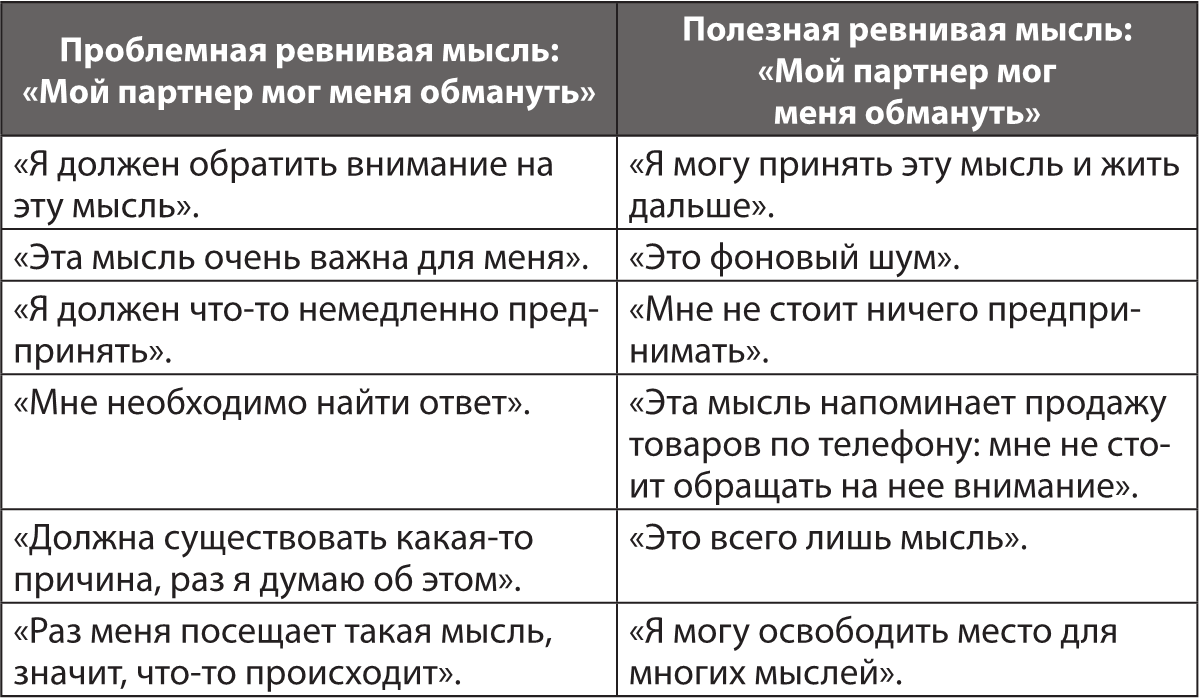 | Проблемная ревнивая мысль: «Мой партнер мог меня обмануть» | Полезная ревнивая мысль: «Мой партнер мог меня обмануть» |
|---|---|
| «Я должен обратить внимание на эту мысль». | «Я могу принять эту мысль и жить дальше». |
| «Эта мысль очень важна для меня». | «Это фоновый шум». |
| «Я должен что-то немедленно предпринять». | «Мне не стоит ничего предпринимать». |
| «Мне необходимо найти ответ». | «Эта мысль напоминает продажу товаров по телефону: мне не стоит обращать на нее внимание». |
| «Должна существовать какая-то причина, раз я думаю об этом». | «Это всего лишь мысль». |
| «Раз меня посещает такая мысль, значит, что-то происходит». | «Я могу освободить место для многих мыслей». |